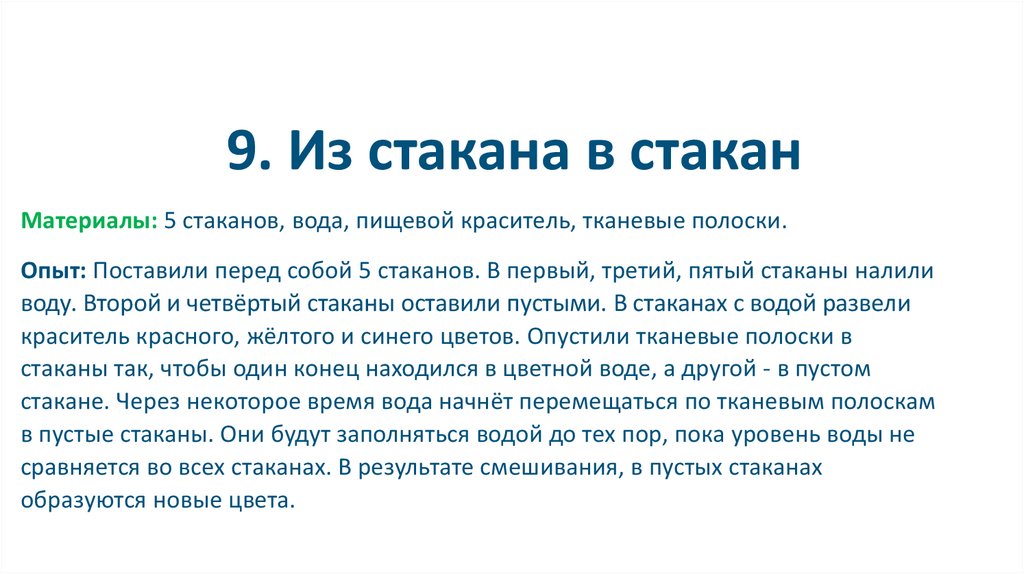 9. Из стакана в стакан

Материалы: 5 стаканов, вода, пищевой краситель, тканевые полоски.

Опыт: Поставили перед собой 5 стаканов. В первый, третий, пятый стаканы налили воду. Второй и четвёртый стаканы оставили пустыми. В стаканах с водой развели краситель красного, жёлтого и синего цветов. Опустили тканевые полоски в стаканы так, чтобы один конец находился в цветной воде, а другой - в пустом стакане. Через некоторое время вода начнёт перемещаться по тканевым полоскам в пустые стаканы. Они будут заполняться водой до тех пор, пока уровень воды не сравняется во всех стаканах. В результате смешивания, в пустых стаканах образуются новые цвета.